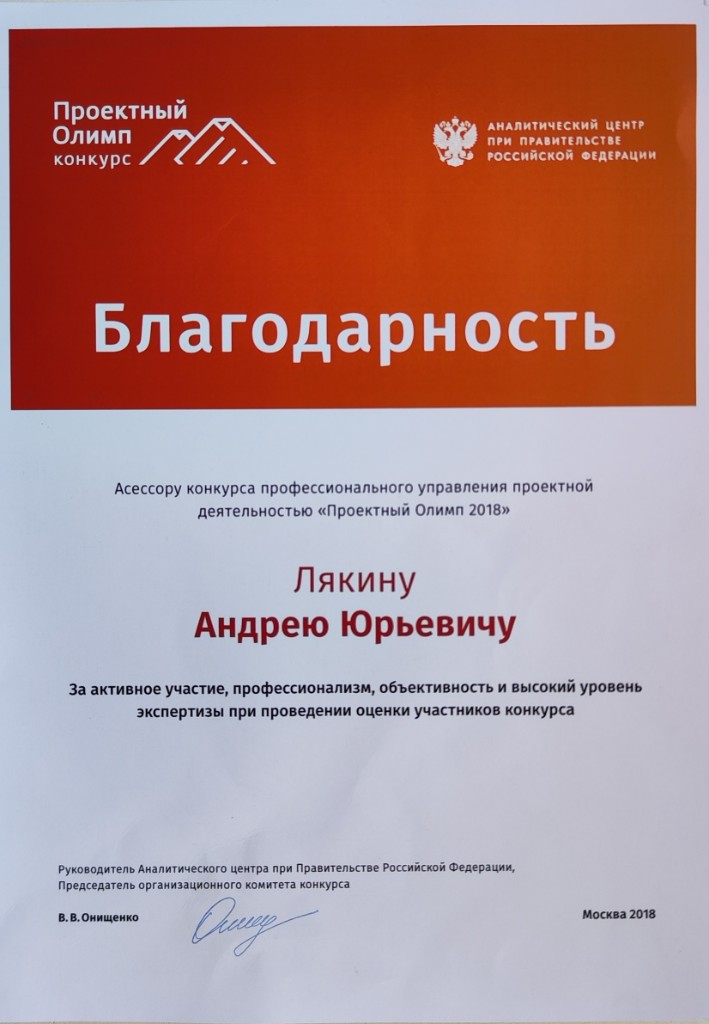 Проектный
Олимп
конкурс

АНАЛИТИЧЕСКИЙ ЦЕНТР
ПРИ ПРАВИТЕЛЬСТВЕ
РОССИЙСКОЙ ФЕДЕРАЦИИ

Благодарность

Асессору конкурса профессионального управления проектной деятельностью «Проектный Олимп 2018»

Лякину
Андрею Юрьевичу

За активное участие, профессионализм, объективность и высокий уровень экспертизы при проведении оценки участников конкурса

Руководитель Аналитического центра при Правительстве Российской Федерации,
Председатель организационного комитета конкурса

В. В. Онищенко

Москва 2018